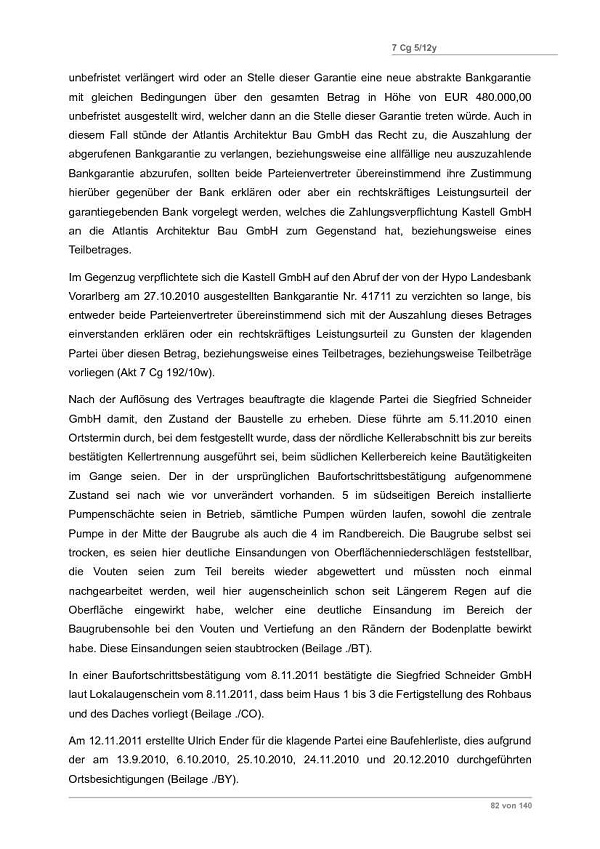 7 Cg 5/12y

unbefristet verlängert wird oder an Stelle dieser Garantie eine neue abstrakte Bankgarantie mit gleichen Bedingungen über den gesamten Betrag in Höhe von EUR 480.000,00 unbefristet ausgestellt wird, welcher dann an die Stelle dieser Garantie treten würde. Auch in diesem Fall stünde der Atlantis Architektur Bau GmbH das Recht zu, die Auszahlung der abgerufenen Bankgarantie zu verlangen, beziehungsweise eine allfällige neu auszuzahlende Bankgarantie abzurufen, sollten beide Parteienvertreter übereinstimmend ihre Zustimmung hierüber gegenüber der Bank erklären oder aber ein rechtskräftiges Leistungsurteil der garantiegebenden Bank vorgelegt werden, welches die Zahlungsverpflichtung Kastell GmbH an die Atlantis Architektur Bau GmbH zum Gegenstand hat, beziehungsweise eines Teilbetrages.

Im Gegenzug verpflichtete sich die Kastell GmbH auf den Abruf der von der Hypo Landesbank Vorarlberg am 27.10.2010 ausgestellten Bankgarantie Nr. 41711 zu verzichten so lange, bis entweder beide Parteienvertreter übereinstimmend sich mit der Auszahlung dieses Betrages einverstanden erklären oder ein rechtskräftiges Leistungsurteil zu Gunsten der klagenden Partei über diesen Betrag, beziehungsweise eines Teilbetrages, beziehungsweise Teilbeträge vorliegen (Akt 7 Cg 192/10w).

Nach der Auflösung des Vertrages beauftragte die klagende Partei die Siegfried Schneider GmbH damit, den Zustand der Baustelle zu erheben. Diese führte am 5.11.2010 einen Ortstermin durch, bei dem festgestellt wurde, dass der nördliche Kellerabschnitt bis zur bereits bestätigten Kellertrennung ausgeführt sei, beim südlichen Kellerbereich keine Bautätigkeiten im Gange seien. Der in der ursprünglichen Baufortschrittsbestätigung aufgenommene Zustand sei nach wie vor unverändert vorhanden. 5 im südseitigen Bereich installierte Pumpenschächte seien in Betrieb, sämtliche Pumpen würden laufen, sowohl die zentrale Pumpe in der Mitte der Baugrube als auch die 4 im Randbereich. Die Baugrube selbst sei trocken, es seien hier deutliche Einsandungen von Oberflächenniederschlägen feststellbar, die Vouten seien zum Teil bereits wieder abgewettert und müssten noch einmal nachgearbeitet werden, weil hier augenscheinlich schon seit Längerem Regen auf die Oberfläche eingewirkt habe, welcher eine deutliche Einsandung im Bereich der Baugrubensohle bei den Vouten und Vertiefung an den Rändern der Bodenplatte bewirkt habe. Diese Einsandungen seien staubtrocken (Beilage ./BT).

In einer Baufortschrittsbestätigung vom 8.11.2011 bestätigte die Siegfried Schneider GmbH laut Lokalaugenschein vom 8.11.2011, dass beim Haus 1 bis 3 die Fertigstellung des Rohbaus und des Daches vorliegt (Beilage ./CO).

Am 12.11.2011 erstellte Ulrich Ender für die klagende Partei eine Baufehlerliste, dies aufgrund der am 13.9.2010, 6.10.2010, 25.10.2010, 24.11.2010 und 20.12.2010 durchgeführten Ortsbesichtigungen (Beilage ./BY).

82 von 140